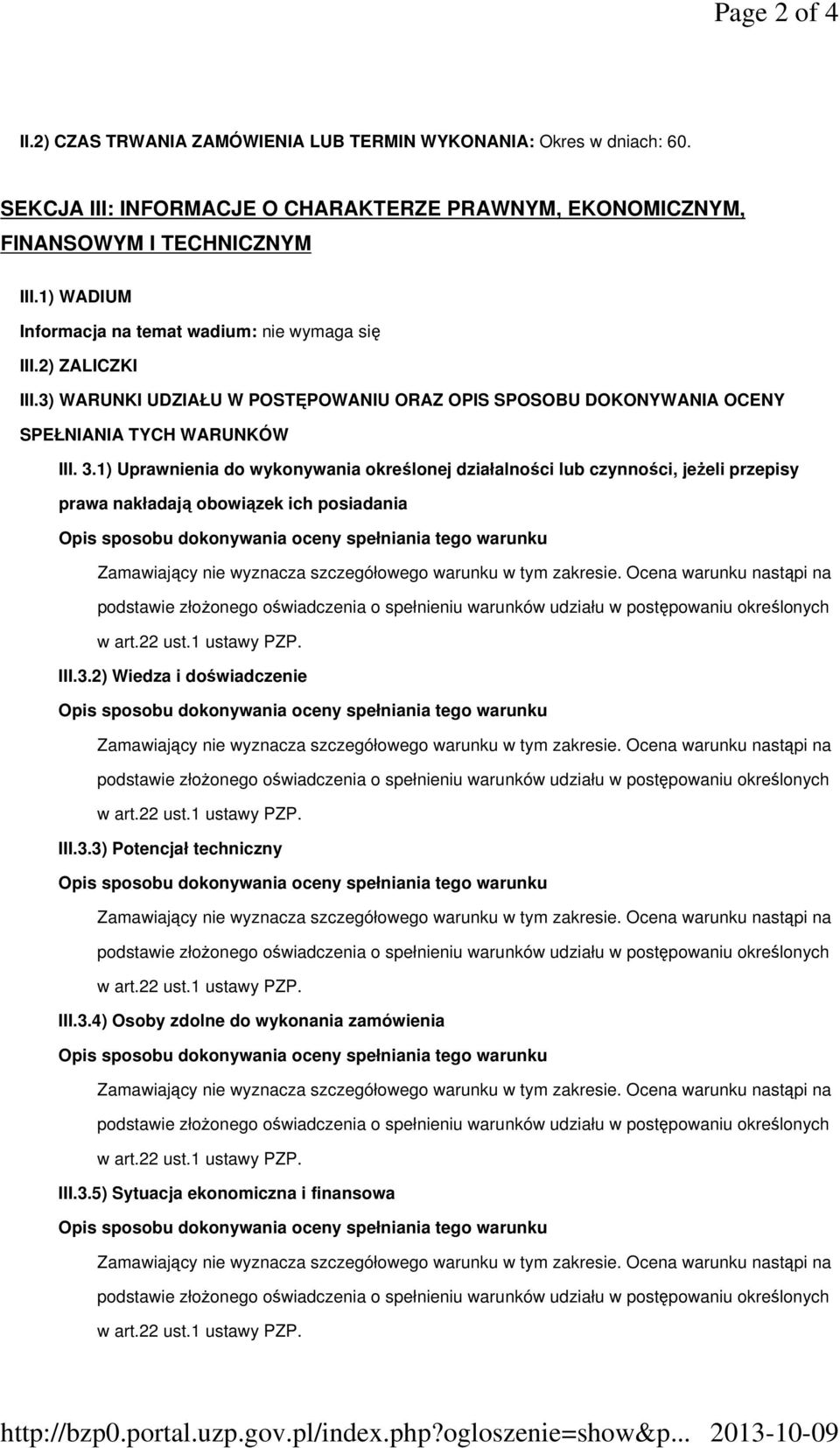 Page 2 of 4

II.2) CZAS TRWANIA ZAMÓWIENIA LUB TERMIN WYKONANIA: Okres w dniach: 60.

SEKCJA III: INFORMACJE O CHARAKTERZE PRAWNYM, EKONOMICZNYM, FINANSOWYM I TECHNICZNYM

III.1) WADIUM

Informacja na temat wadium: nie wymaga się

III.2) ZALICZKI

III.3) WARUNKI UDZIAŁU W POSTĘPOWANIU ORAZ OPIS SPOSOBU DOKONYWANIA OCENY SPEŁNIANIA TYCH WARUNKÓW

III. 3.1) Uprawnienia do wykonywania określonej działalności lub czynności, jeżeli przepisy prawa nakładają obowiązek ich posiadania

Opis sposobu dokonywania oceny spełniania tego warunku

Zamawiający nie wyznacza szczegółowego warunku w tym zakresie. Ocena warunku nastąpi na podstawie złożonego oświadczenia o spełnieniu warunków udziału w postępowaniu określonych w art.22 ust.1 ustawy PZP.

III.3.2) Wiedza i doświadczenie

Opis sposobu dokonywania oceny spełniania tego warunku

Zamawiający nie wyznacza szczegółowego warunku w tym zakresie. Ocena warunku nastąpi na podstawie złożonego oświadczenia o spełnieniu warunków udziału w postępowaniu określonych w art.22 ust.1 ustawy PZP.

III.3.3) Potencjał techniczny

Opis sposobu dokonywania oceny spełniania tego warunku

Zamawiający nie wyznacza szczegółowego warunku w tym zakresie. Ocena warunku nastąpi na podstawie złożonego oświadczenia o spełnieniu warunków udziału w postępowaniu określonych w art.22 ust.1 ustawy PZP.

III.3.4) Osoby zdolne do wykonania zamówienia

Opis sposobu dokonywania oceny spełniania tego warunku

Zamawiający nie wyznacza szczegółowego warunku w tym zakresie. Ocena warunku nastąpi na podstawie złożonego oświadczenia o spełnieniu warunków udziału w postępowaniu określonych w art.22 ust.1 ustawy PZP.

III.3.5) Sytuacja ekonomiczna i finansowa

Opis sposobu dokonywania oceny spełniania tego warunku

Zamawiający nie wyznacza szczegółowego warunku w tym zakresie. Ocena warunku nastąpi na podstawie złożonego oświadczenia o spełnieniu warunków udziału w postępowaniu określonych w art.22 ust.1 ustawy PZP.

http://bzp0.portal.uzp.gov.pl/index.php?ogloszenie=show&p... 2013-10-09